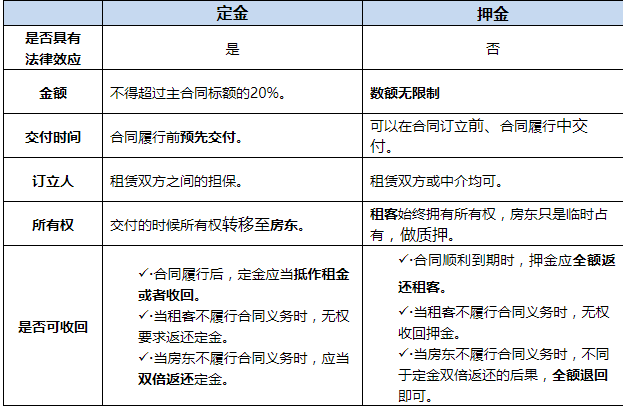 | | 定金 | 押金 |
|---|---|---|
| 是否具有法律效应 | 是 | 否 |
| 金额 | 不得超过主合同标额的20%。 | 数额无限制 |
| 交付时间 | 合同履行前预先交付。 | 可以在合同订立前、合同履行中交付。 |
| 订立人 | 租赁双方之间的担保。 | 租赁双方或中介均可。 |
| 所有权 | 交付的时候所有权转移至房东。 | 租客始终拥有所有权，房东只是临时占有，做质押。 |
| 是否可收回 | ✓·合同履行后，定金应当抵作租金或者收回。 ✓·当租客不履行合同义务时，无权要求返还定金。 ✓·当房东不履行合同义务时，应当双倍返还定金。 | ✓·合同顺利到期时，押金应全额返还租客。 ✓·当租客不履行合同义务时，无权收回押金。 ✓·当房东不履行合同义务时，不同于定金双倍返还的后果，全额退回即可。 |